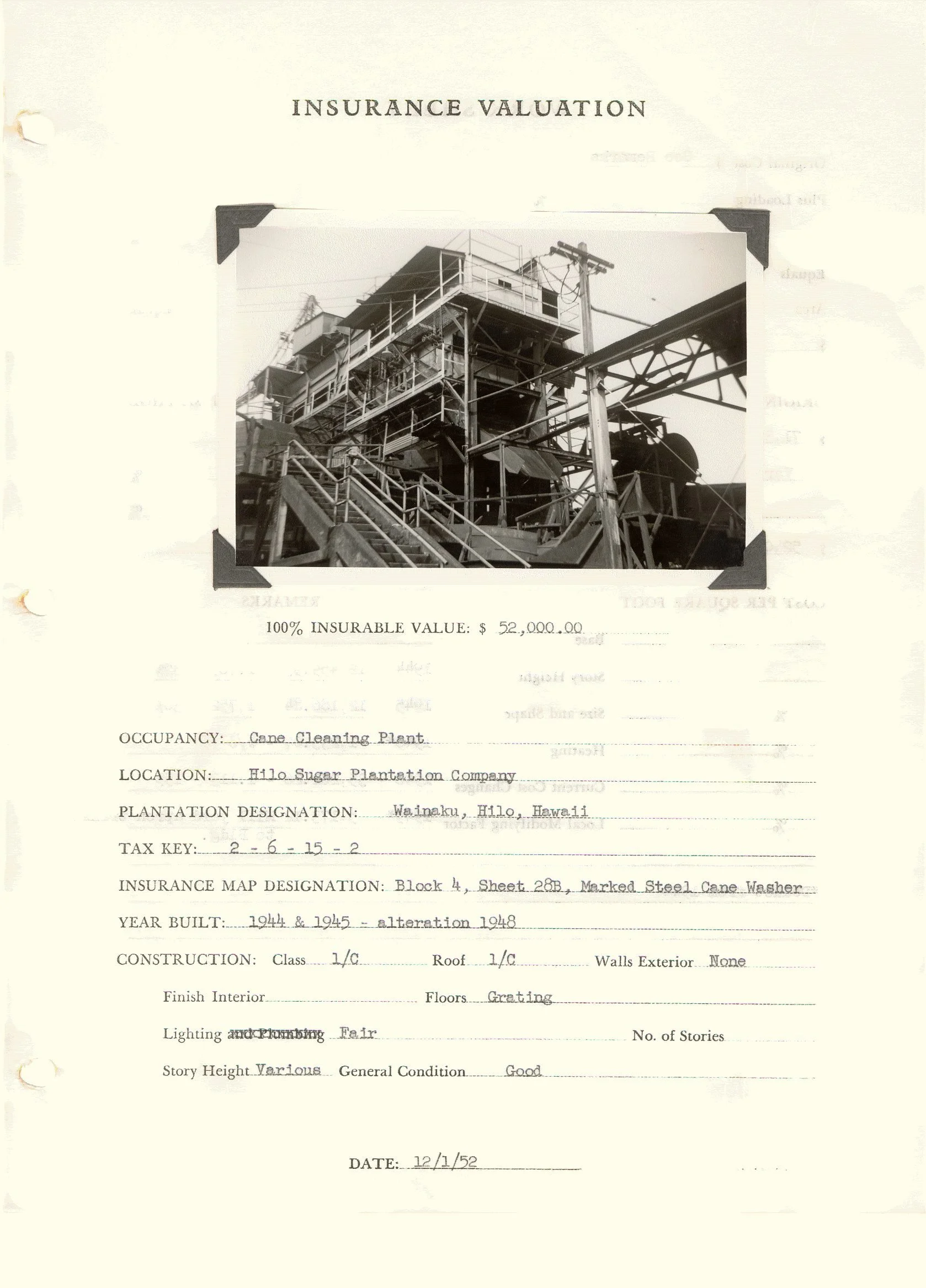 INSURANCE VALUATION

100% INSURABLE VALUE: $ 52,000.00

OCCUPANCY: Cane Cleaning Plant

LOCATION: Hilo Sugar Plantation Company

PLANTATION DESIGNATION: Wainaku, Hilo, Hawaii

TAX KEY: 2 - 6 - 15 - 2

INSURANCE MAP DESIGNATION: Block 4, Sheet 28B, Marked Steel Cane Washer

YEAR BUILT: 1944 & 1945 - alteration 1948

CONSTRUCTION: Class 1/C Roof 1/C Walls Exterior None

Finish Interior Floors Grating

Lighting ~~and Plumbing~~ Fair No. of Stories

Story Height Various General Condition Good

DATE: 12/1/52